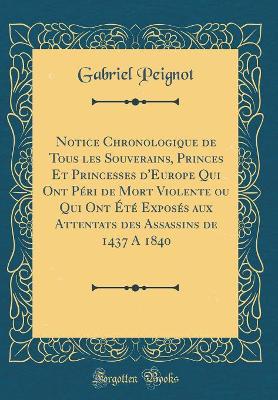 Gabriel Peignot

Notice Chronologique de Tous les Souverains, Princes Et Princesses d'Europe Qui Ont Péri de Mort Violente ou Qui Ont Été Exposés aux Attentats des Assassins de 1437 A 1840

Forgotten Books